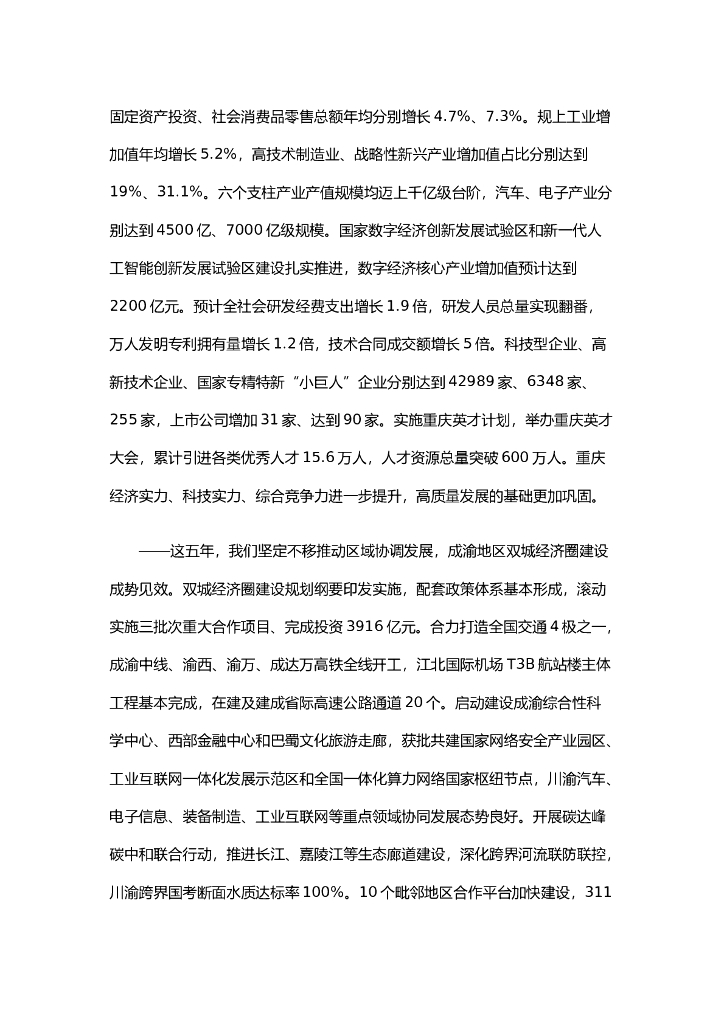 固定资产投资、社会消费品零售总额年均分别增长 4.7%、7.3%。规上工业增加值年均增长 5.2%，高技术制造业、战略性新兴产业增加值占比分别达到 19%、31.1%。六个支柱产业产值规模均迈上千亿级台阶，汽车、电子产业分别达到 4500 亿、7000 亿级规模。国家数字经济创新发展试验区和新一代人工智能创新发展试验区建设扎实推进，数字经济核心产业增加值预计达到 2200 亿元。预计全社会研发经费支出增长 1.9 倍，研发人员总量实现翻番，万人发明专利拥有量增长 1.2 倍，技术合同成交额增长 5 倍。科技型企业、高新技术企业、国家专精特新“小巨人”企业分别达到 42989 家、6348 家、255 家，上市公司增加 31 家、达到 90 家。实施重庆英才计划，举办重庆英才大会，累计引进各类优秀人才 15.6 万人，人才资源总量突破 600 万人。重庆经济实力、科技实力、综合竞争力进一步提升，高质量发展的基础更加巩固。

——这五年，我们坚定不移推动区域协调发展，成渝地区双城经济圈建设成势见效。双城经济圈建设规划纲要印发实施，配套政策体系基本形成，滚动实施三批次重大合作项目、完成投资 3916 亿元。合力打造全国交通 4 极之一，成渝中线、渝西、渝万、成达万高铁全线开工，江北国际机场 T3B 航站楼主体工程基本完成，在建及建成省际高速公路通道 20 个。启动建设成渝综合性科学中心、西部金融中心和巴蜀文化旅游走廊，获批共建国家网络安全产业园区、工业互联网一体化发展示范区和全国一体化算力网络国家枢纽节点，川渝汽车、电子信息、装备制造、工业互联网等重点领域协同发展态势良好。开展碳达峰碳中和联合行动，推进长江、嘉陵江等生态廊道建设，深化跨界河流联防联控，川渝跨界国考断面水质达标率 100%。10 个毗邻地区合作平台加快建设，311